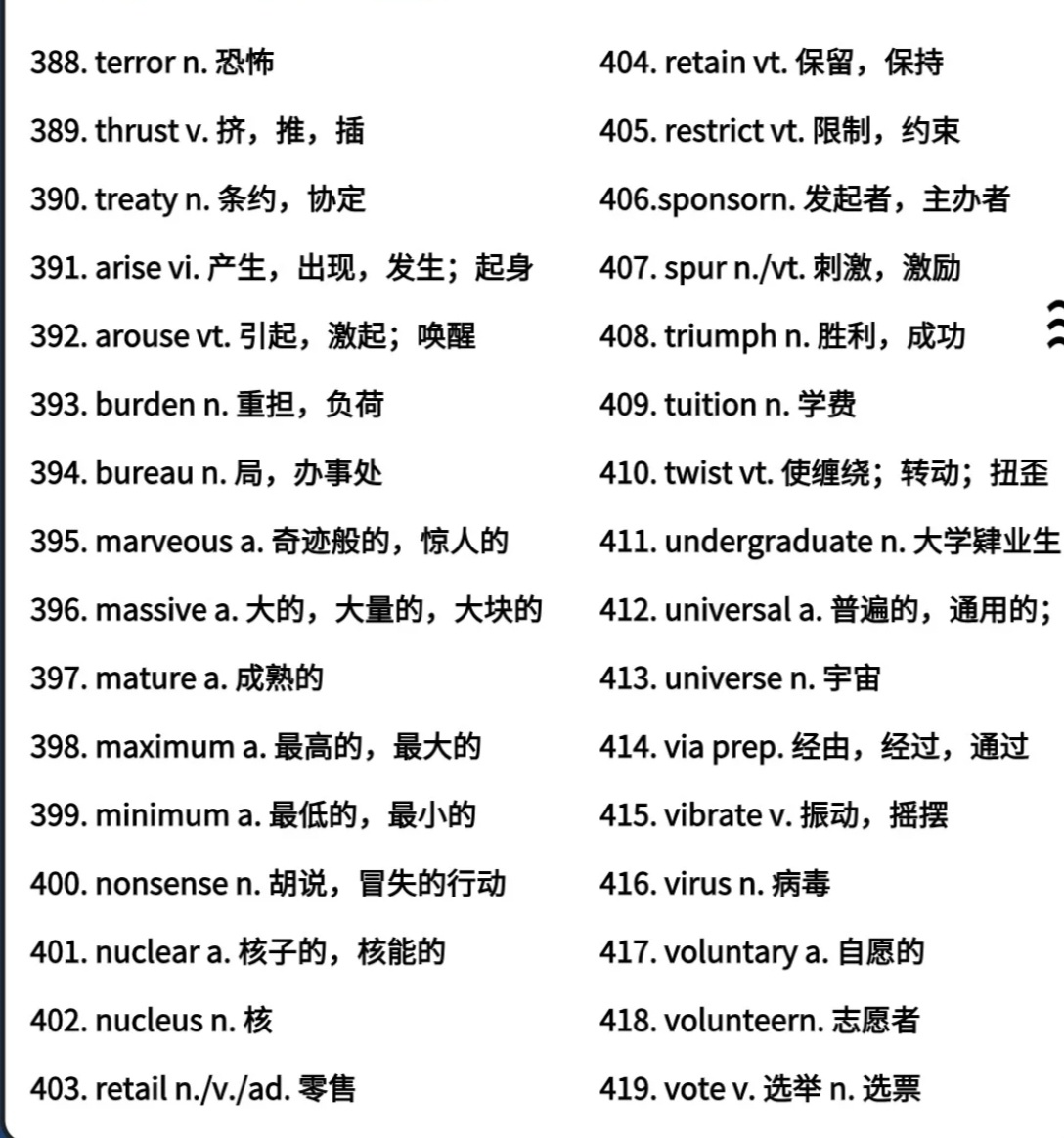 388. terror n. 恐怖

389. thrust v. 挤，推，插

390. treaty n. 条约，协定

391. arise vi. 产生，出现，发生；起身

392. arouse vt. 引起，激起；唤醒

393. burden n. 重担，负荷

394. bureau n. 局，办事处

395. marveous a. 奇迹般的，惊人的

396. massive a. 大的，大量的，大块的

397. mature a. 成熟的

398. maximum a. 最高的，最大的

399. minimum a. 最低的，最小的

400. nonsense n. 胡说，冒失的行动

401. nuclear a. 核子的，核能的

402. nucleus n. 核

403. retail n./v./ad. 零售

404. retain vt. 保留，保持

405. restrict vt. 限制，约束

406.sponsorn. 发起者，主办者

407. spur n./vt. 刺激，激励

408. triumph n. 胜利，成功

409. tuition n. 学费

410. twist vt. 使缠绕；转动；扭歪

411. undergraduate n. 大学肄业生

412. universal a. 普遍的，通用的；

413. universe n. 宇宙

414. via prep. 经由，经过，通过

415. vibrate v. 振动，摇摆

416. virus n. 病毒

417. voluntary a. 自愿的

418. volunteern. 志愿者

419. vote v. 选举 n. 选票